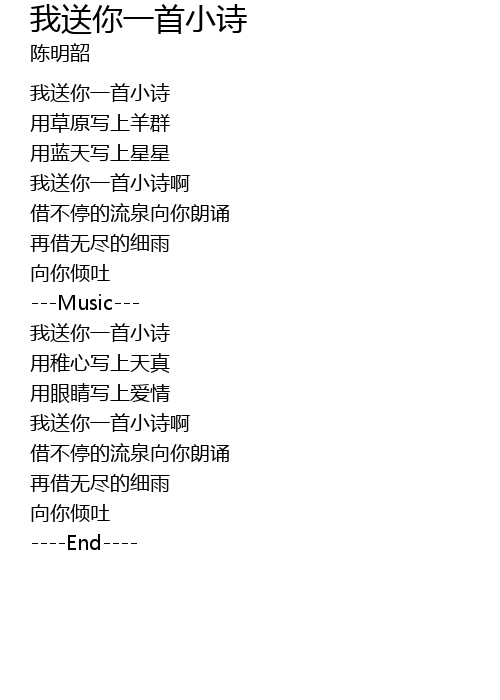 我送你一首小诗
陈明韶

我送你一首小诗
用草原写上羊群
用蓝天写上星星
我送你一首小诗啊
借不停的流泉向你朗诵
再借无尽的细雨
向你倾吐
---Music---
我送你一首小诗
用稚心写上天真
用眼睛写上爱情
我送你一首小诗啊
借不停的流泉向你朗诵
再借无尽的细雨
向你倾吐
----End----